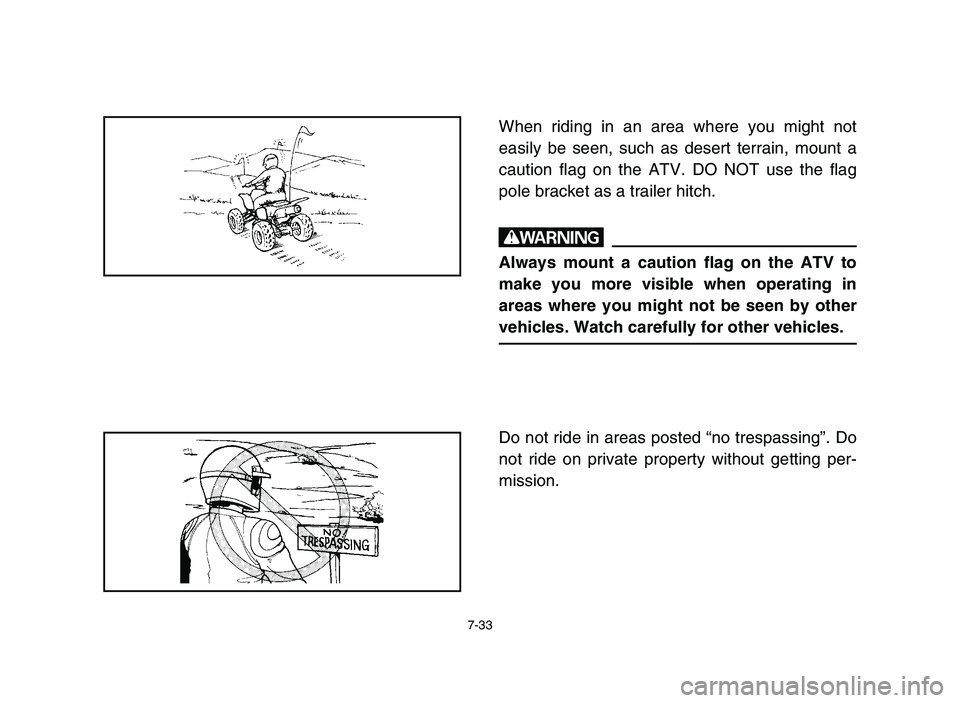 When riding in an area where you might not easily be seen, such as desert terrain, mount a caution flag on the ATV. DO NOT use the flag pole bracket as a trailer hitch.

WARNING

Always mount a caution flag on the ATV to make you more visible when operating in areas where you might not be seen by other vehicles. Watch carefully for other vehicles.

NO TRESPASSING

Do not ride in areas posted “no trespassing”. Do not ride on private property without getting permission.

7-33

carmanualsonline.info